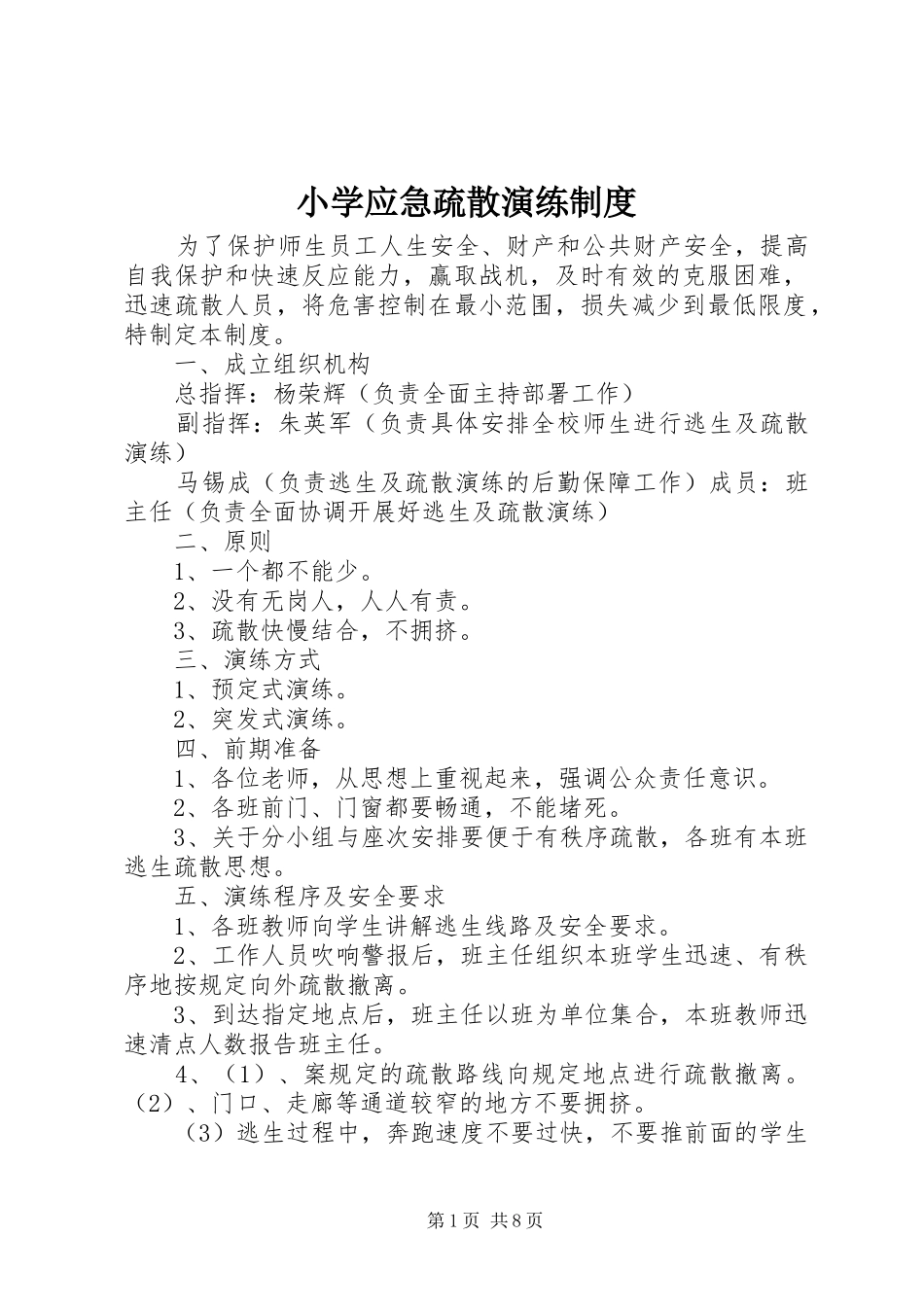 小学应急疏散演练制度

为了保护师生员工人生安全、财产和公共财产安全，提高自我保护和快速反应能力，赢取战机，及时有效的克服困难，迅速疏散人员，将危害控制在最小范围，损失减少到最低限度，特制定本制度。

一、成立组织机构

总指挥：杨荣辉（负责全面主持部署工作）

副指挥：朱英军（负责具体安排全校师生进行逃生及疏散演练）

马锡成（负责逃生及疏散演练的后勤保障工作）成员：班主任（负责全面协调开展好逃生及疏散演练）

二、原则

1、一个都不能少。

2、没有无岗人，人人有责。

3、疏散快慢结合，不拥挤。

三、演练方式

1、预定式演练。

2、突发式演练。

四、前期准备

1、各位老师，从思想上重视起来，强调公众责任意识。

2、各班前门、门窗都要畅通，不能堵死。

3、关于分小组与座次安排要便于有秩序疏散，各班有本班逃生疏散思想。

五、演练程序及安全要求

1、各班教师向学生讲解逃生线路及安全要求。

2、工作人员吹响警报后，班主任组织本班学生迅速、有秩序地按规定向外疏散撤离。

3、到达指定地点后，班主任以班为单位集合，本班教师迅速清点人数报告班主任。

4、（1）、案规定的疏散路线向规定地点进行疏散撤离。（2）、门口、走廊等通道较窄的地方不要拥挤。

（3）逃生过程中，奔跑速度不要过快，不要推前面的学生

第1页 共8页